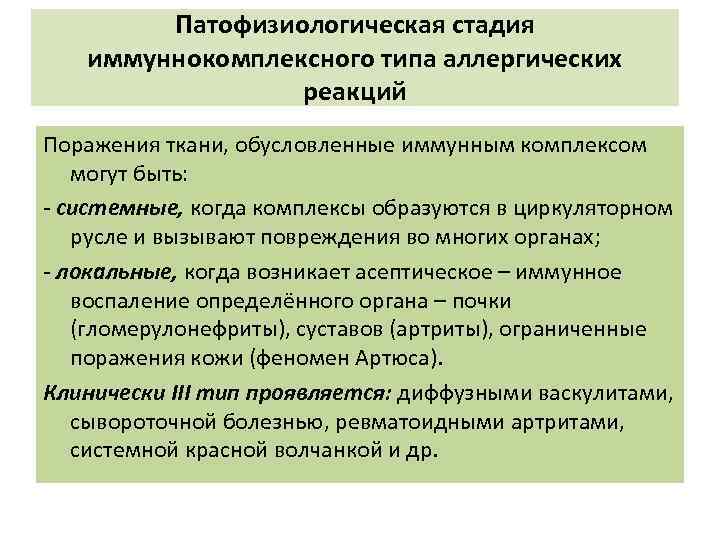 Патофизиологическая стадия иммуннокомплексного типа аллергических реакций

Поражения ткани, обусловленные иммунным комплексом могут быть:

- системные, когда комплексы образуются в циркуляторном русле и вызывают повреждения во многих органах;

- локальные, когда возникает асептическое – иммунное воспаление определённого органа – почки (гломерулонефриты), суставов (артриты), ограниченные поражения кожи (феномен Артюса).

Клинически III тип проявляется: диффузными васкулитами, сывороточной болезнью, ревматоидными артритами, системной красной волчанкой и др.